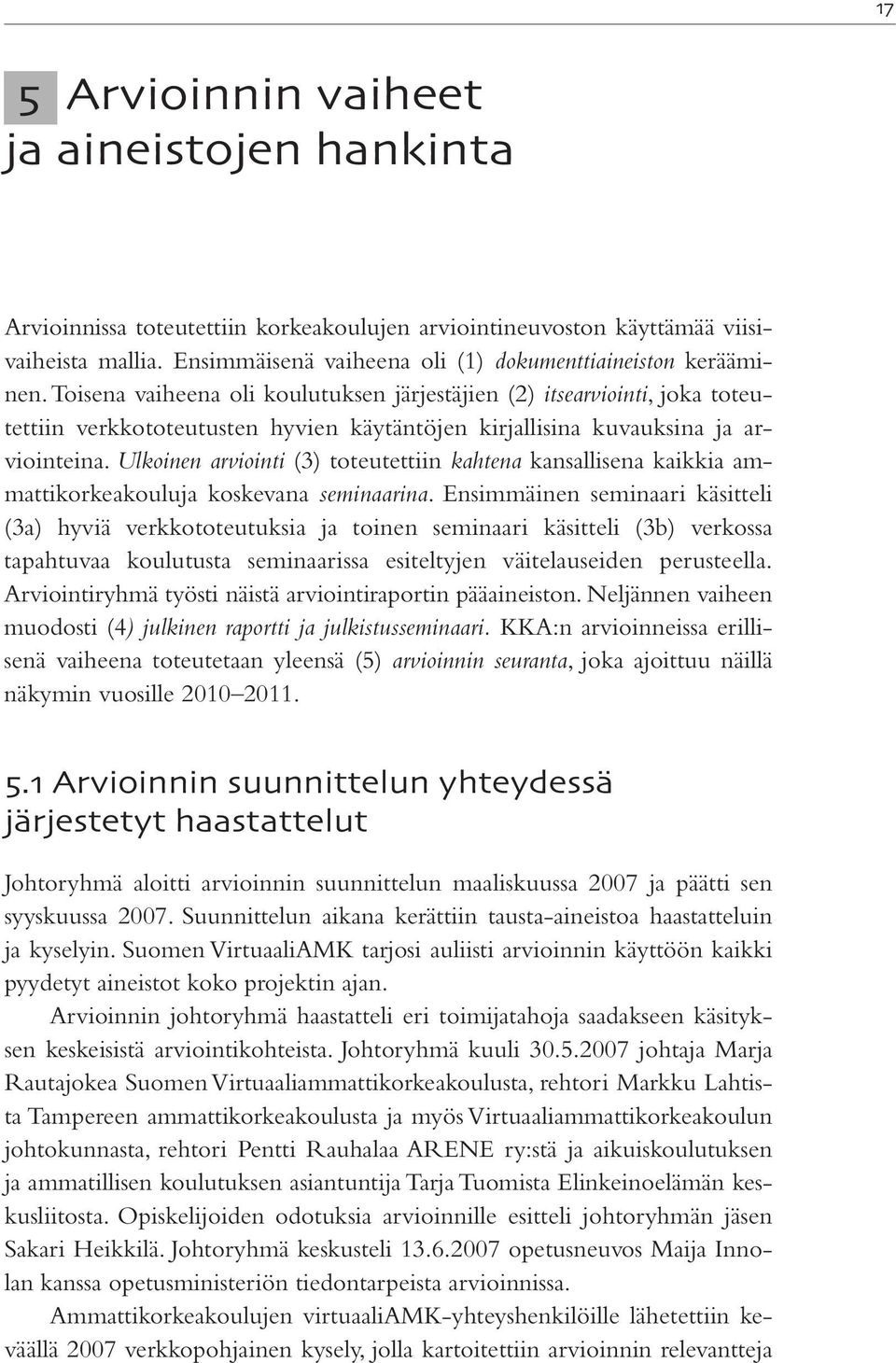 17

5 Arvioinnin vaiheet ja aineistojen hankinta

Arvioinnissa toteutettiin korkeakoulujen arviointineuvoston käyttämää viisivaiheista mallia. Ensimmäisenä vaiheena oli (1) dokumenttiaineiston kerääminen. Toisena vaiheena oli koulutuksen järjestäjien (2) itsearviointi, joka toteutettiin verkkototeutusten hyvien käytäntöjen kirjallisina kuvauksina ja arviointeina. Ulkoinen arviointi (3) toteutettiin kahtena kansallisena kaikkia ammattikorkeakouluja koskevana seminaarina. Ensimmäinen seminaari käsitteli (3a) hyviä verkkototeutuksia ja toinen seminaari käsitteli (3b) verkossa tapahtuvaa koulutusta seminaarissa esiteltyjen väitelauseiden perusteella. Arviointiryhmä työsti näistä arviointiraportin pääaineiston. Neljännen vaiheen muodosti (4) julkinen raportti ja julkistusseminaari. KKA:n arvioinneissa erillisenä vaiheena toteutetaan yleensä (5) arvioinnin seuranta, joka ajoittuu näillä näkymin vuosille 2010–2011.

5.1 Arvioinnin suunnittelun yhteydessä järjestetyt haastattelut

Johtoryhmä aloitti arvioinnin suunnittelun maaliskuussa 2007 ja päätti sen syyskuussa 2007. Suunnittelun aikana kerättiin tausta-aineistoa haastatteluin ja kyselyin. Suomen VirtuaaliAMK tarjosi auliisti arvioinnin käyttöön kaikki pyydetyt aineistot koko projektin ajan.

Arvioinnin johtoryhmä haastatteli eri toimijatahoja saadakseen käsityksen keskeisistä arviointikohteista. Johtoryhmä kuuli 30.5.2007 johtaja Marja Rautajokea Suomen Virtuaaliammattikorkeakoulusta, rehtori Markku Lahtista Tampereen ammattikorkeakoulusta ja myös Virtuaaliammattikorkeakoulun johtokunnasta, rehtori Pentti Rauhalaa ARENE ry:stä ja aikuiskoulutuksen ja ammatillisen koulutuksen asiantuntija Tarja Tuomista Elinkeinoelämän keskusliitosta. Opiskelijoiden odotuksia arvioinnille esitteli johtoryhmän jäsen Sakari Heikkilä. Johtoryhmä keskusteli 13.6.2007 opetusneuvos Maija Innolan kanssa opetusministeriön tiedontarpeista arvioinnissa.

Ammattikorkeakoulujen virtuaaliAMK-yhteyshenkilöille lähetettiin keväällä 2007 verkkopohjainen kysely, jolla kartoitettiin arvioinnin relevantteja